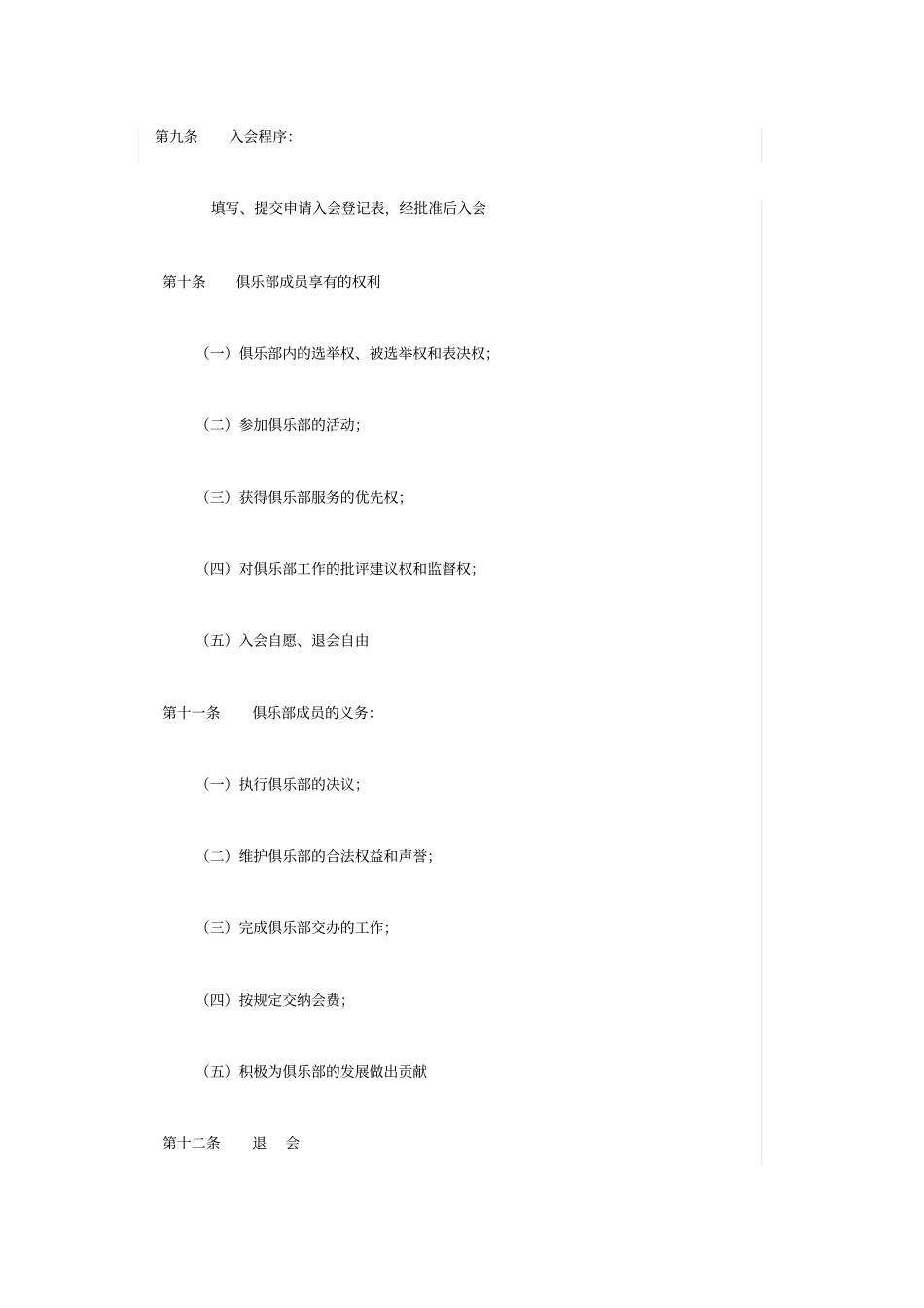 第九条　　入会程序:

填写、提交申请入会登记表，经批准后入会

第十条　　俱乐部成员享有的权利

（一）俱乐部内的选举权、被选举权和表决权;

（二）参加俱乐部的活动;

（三）获得俱乐部服务的优先权;

（四）对俱乐部工作的批评建议权和监督权;

（五）入会自愿、退会自由

第十一条　　俱乐部成员的义务:

（一）执行俱乐部的决议;

（二）维护俱乐部的合法权益和声誉;

（三）完成俱乐部交办的工作;

（四）按规定交纳会费;

（五）积极为俱乐部的发展做出贡献

第十二条　　退　会